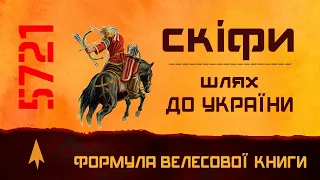 5721

СКІФИ

ШЛЯХ
ДО УКРАЇНИ

ФОРМУЛА ВЕЛЕСОВОЇ КНИГИ